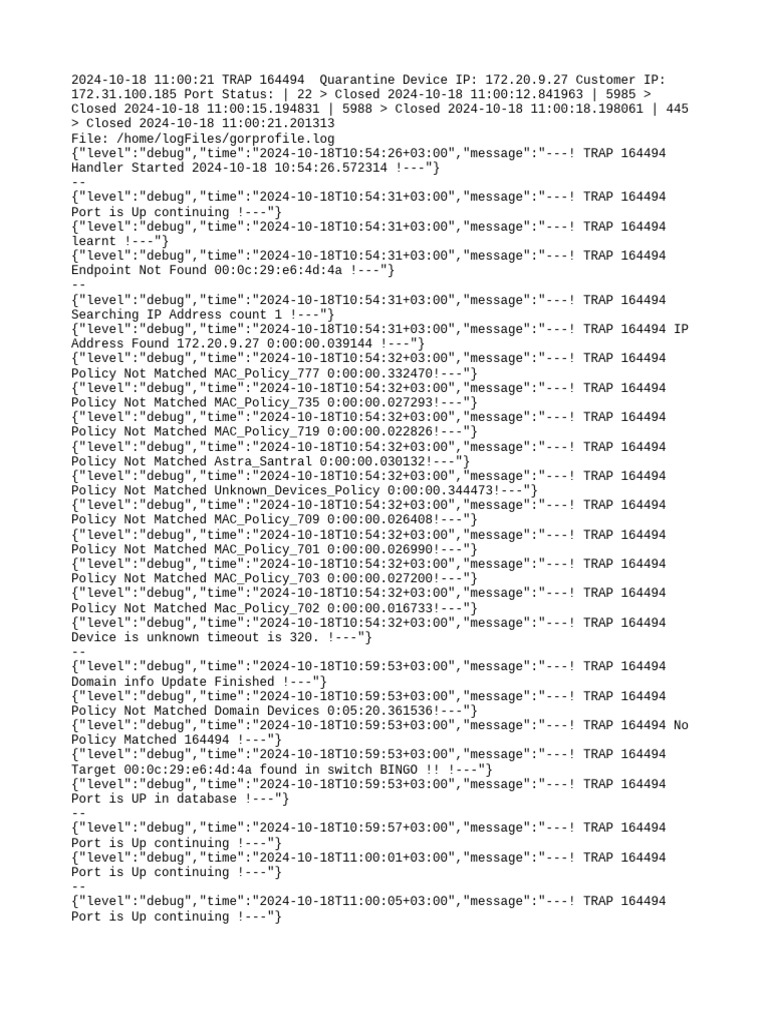 2024-10-18 11:00:21 TRAP 164494 Quarantine Device IP: 172.20.9.27 Customer IP: 172.31.100.185 Port Status: | 22 > Closed 2024-10-18 11:00:12.841963 | 5985 > Closed 2024-10-18 11:00:15.194831 | 5988 > Closed 2024-10-18 11:00:18.198061 | 445 > Closed 2024-10-18 11:00:21.201313
File: /home/logFiles/gorprofile.log
{"level":"debug","time":"2024-10-18T10:54:26+03:00","message":"---! TRAP 164494 Handler Started 2024-10-18 10:54:26.572314 !---"}
--
{"level":"debug","time":"2024-10-18T10:54:31+03:00","message":"---! TRAP 164494 Port is Up continuing !---"}
{"level":"debug","time":"2024-10-18T10:54:31+03:00","message":"---! TRAP 164494 learnt !---"}
{"level":"debug","time":"2024-10-18T10:54:31+03:00","message":"---! TRAP 164494 Endpoint Not Found 00:0c:29:e6:4d:4a !---"}
--
{"level":"debug","time":"2024-10-18T10:54:31+03:00","message":"---! TRAP 164494 Searching IP Address count 1 !---"}
{"level":"debug","time":"2024-10-18T10:54:31+03:00","message":"---! TRAP 164494 IP Address Found 172.20.9.27 0:00:00.039144 !---"}
{"level":"debug","time":"2024-10-18T10:54:32+03:00","message":"---! TRAP 164494 Policy Not Matched MAC_Policy_777 0:00:00.332470!---"}
{"level":"debug","time":"2024-10-18T10:54:32+03:00","message":"---! TRAP 164494 Policy Not Matched MAC_Policy_735 0:00:00.027293!---"}
{"level":"debug","time":"2024-10-18T10:54:32+03:00","message":"---! TRAP 164494 Policy Not Matched MAC_Policy_719 0:00:00.022826!---"}
{"level":"debug","time":"2024-10-18T10:54:32+03:00","message":"---! TRAP 164494 Policy Not Matched Astra_Santral 0:00:00.030132!---"}
{"level":"debug","time":"2024-10-18T10:54:32+03:00","message":"---! TRAP 164494 Policy Not Matched Unknown_Devices_Policy 0:00:00.344473!---"}
{"level":"debug","time":"2024-10-18T10:54:32+03:00","message":"---! TRAP 164494 Policy Not Matched MAC_Policy_709 0:00:00.026408!---"}
{"level":"debug","time":"2024-10-18T10:54:32+03:00","message":"---! TRAP 164494 Policy Not Matched MAC_Policy_701 0:00:00.026990!---"}
{"level":"debug","time":"2024-10-18T10:54:32+03:00","message":"---! TRAP 164494 Policy Not Matched MAC_Policy_703 0:00:00.027200!---"}
{"level":"debug","time":"2024-10-18T10:54:32+03:00","message":"---! TRAP 164494 Policy Not Matched Mac_Policy_702 0:00:00.016733!---"}
{"level":"debug","time":"2024-10-18T10:54:32+03:00","message":"---! TRAP 164494 Device is unknown timeout is 320. !---"}
--
{"level":"debug","time":"2024-10-18T10:59:53+03:00","message":"---! TRAP 164494 Domain info Update Finished !---"}
{"level":"debug","time":"2024-10-18T10:59:53+03:00","message":"---! TRAP 164494 Policy Not Matched Domain Devices 0:05:20.361536!---"}
{"level":"debug","time":"2024-10-18T10:59:53+03:00","message":"---! TRAP 164494 No Policy Matched 164494 !---"}
{"level":"debug","time":"2024-10-18T10:59:53+03:00","message":"---! TRAP 164494 Target 00:0c:29:e6:4d:4a found in switch BINGO !! !---"}
{"level":"debug","time":"2024-10-18T10:59:53+03:00","message":"---! TRAP 164494 Port is UP in database !---"}
--
{"level":"debug","time":"2024-10-18T10:59:57+03:00","message":"---! TRAP 164494 Port is Up continuing !---"}
{"level":"debug","time":"2024-10-18T11:00:01+03:00","message":"---! TRAP 164494 Port is Up continuing !---"}
--
{"level":"debug","time":"2024-10-18T11:00:05+03:00","message":"---! TRAP 164494 Port is Up continuing !---"}